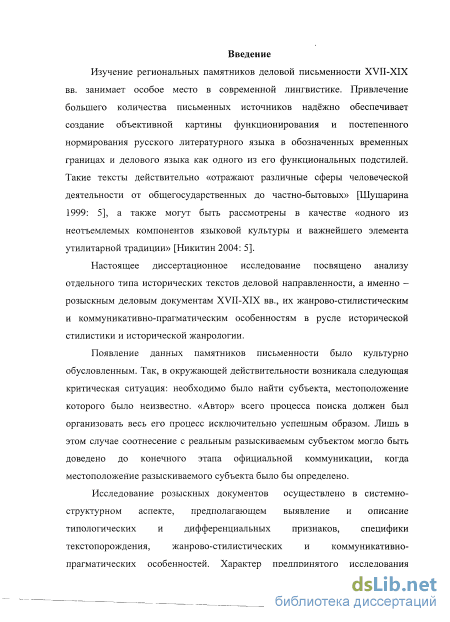 Введение

Изучение региональных памятников деловой письменности XVII-XIX вв. занимает особое место в современной лингвистике. Привлечение большего количества письменных источников надёжно обеспечивает создание объективной картины функционирования и постепенного нормирования русского литературного языка в обозначенных временных границах и делового языка как одного из его функциональных подстилей. Такие тексты действительно «отражают различные сферы человеческой деятельности от общегосударственных до частно-бытовых» [Шушарина 1999: 5], а также могут быть рассмотрены в качестве «одного из неотъемлемых компонентов языковой культуры и важнейшего элемента утилитарной традиции» [Никитин 2004: 5].

Настоящее диссертационное исследование посвящено анализу отдельного типа исторических текстов деловой направленности, а именно – розыскным деловым документам XVII-XIX вв., их жанрово-стилистическим и коммуникативно-прагматическим особенностям в русле исторической стилистики и исторической жанрологии.

Появление данных памятников письменности было культурно обусловленным. Так, в окружающей действительности возникала следующая критическая ситуация: необходимо было найти субъекта, местоположение которого было неизвестно. «Автор» всего процесса поиска должен был организовать весь его процесс исключительно успешным образом. Лишь в этом случае соотнесение с реальным разыскиваемым субъектом могло быть доведено до конечного этапа официальной коммуникации, когда местоположение разыскиваемого субъекта было бы определено.

Исследование розыскных документов осуществлено в системно-структурном аспекте, предполагающем выявление и описание типологических и дифференциальных признаков, специфики текстопорождения, жанрово-стилистических и коммуникативно-прагматических особенностей. Характер предпринятого исследования

dsLib.net
библиотека диссертаций